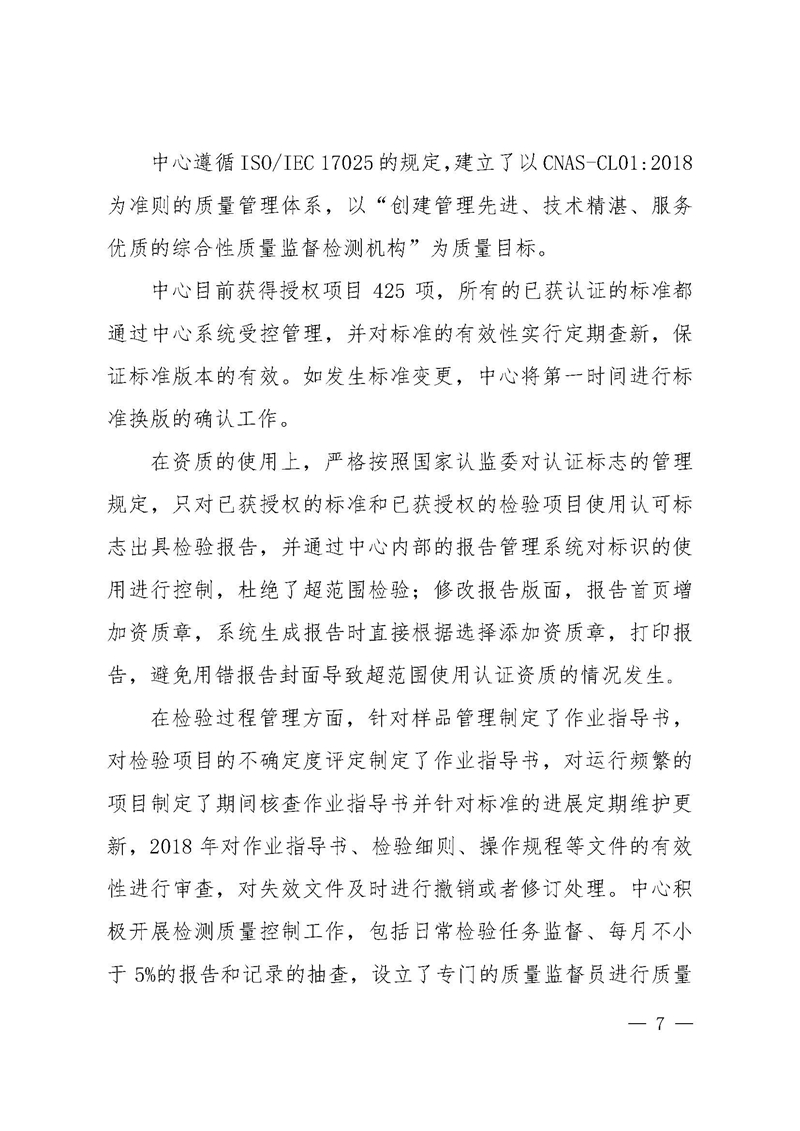 中心遵循 ISO/IEC 17025 的规定，建立了以 CNAS-CL01:2018 为准则的质量管理体系，以“创建管理先进、技术精湛、服务优质的综合性质量监督检测机构”为质量目标。

中心目前获得授权项目 425 项，所有的已获认证的标准都通过中心系统受控管理，并对标准的有效性实行定期查新，保证标准版本的有效。如发生标准变更，中心将第一时间进行标准换版的确认工作。

在资质的使用上，严格按照国家认监委对认证标志的管理规定，只对已获授权的标准和已获授权的检验项目使用认可标志出具检验报告，并通过中心内部的报告管理系统对标识的使用进行控制，杜绝了超范围检验；修改报告版面，报告首页增加资质章，系统生成报告时直接根据选择添加资质章，打印报告，避免用错报告封面导致超范围使用认证资质的情况发生。

在检验过程管理方面，针对样品管理制定了作业指导书，对检验项目的不确定度评定制定了作业指导书，对运行频繁的项目制定了期间核查作业指导书并针对标准的进展定期维护更新，2018 年对作业指导书、检验细则、操作规程等文件的有效性进行审查，对失效文件及时进行撤销或者修订处理。中心积极开展检测质量控制工作，包括日常检验任务监督、每月不小于 5%的报告和记录的抽查，设立了专门的质量监督员进行质量

— 7 —